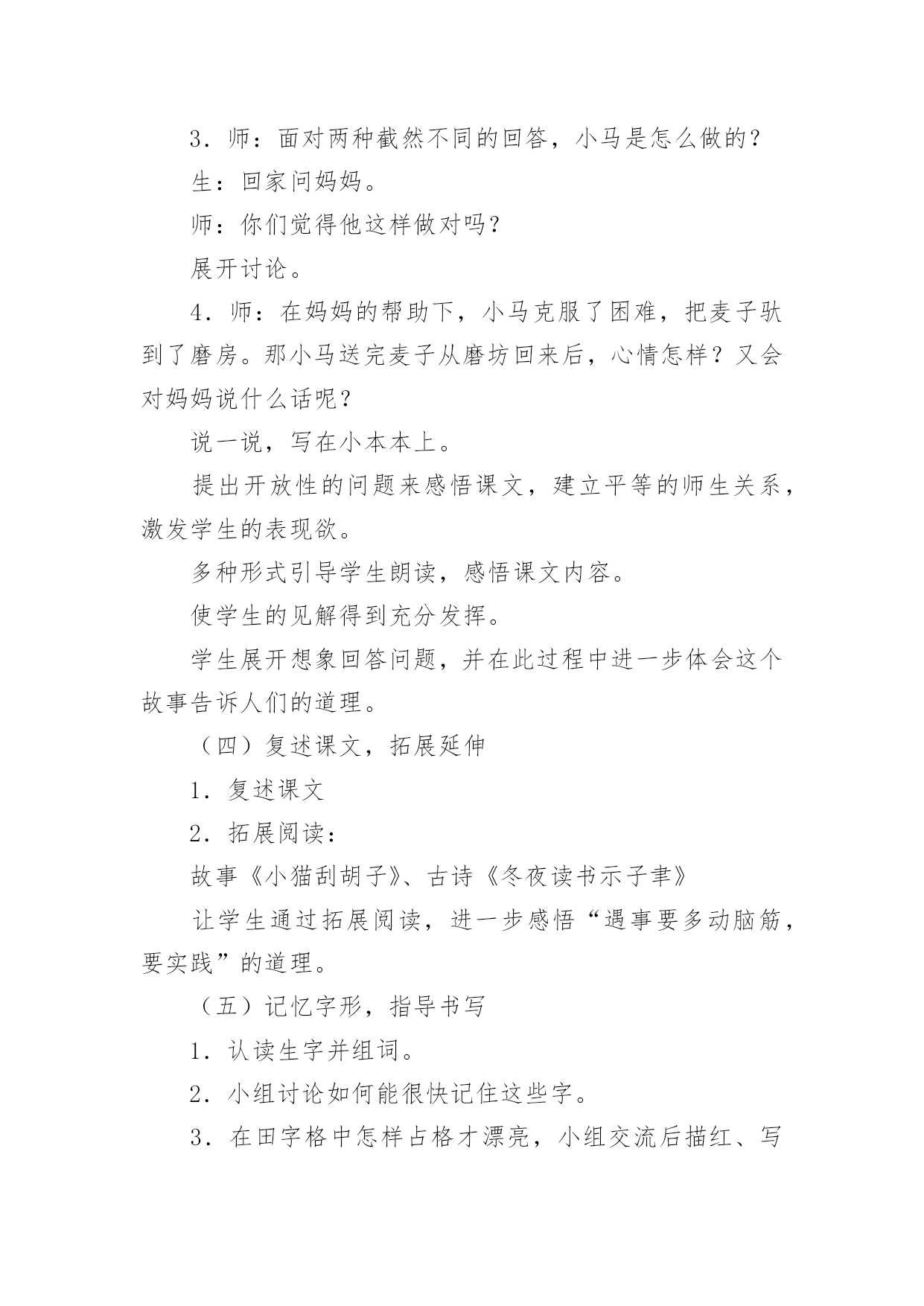 3．师：面对两种截然不同的回答，小马是怎么做的？

生：回家问妈妈。

师：你们觉得他这样做对吗？

展开讨论。

4．师：在妈妈的帮助下，小马克服了困难，把麦子驮到了磨房。那小马送完麦子从磨坊回来后，心情怎样？又会对妈妈说什么话呢？

说一说，写在小本本上。

提出开放性的问题来感悟课文，建立平等的师生关系，激发学生的表现欲。

多种形式引导学生朗读，感悟课文内容。

使学生的见解得到充分发挥。

学生展开想象回答问题，并在此过程中进一步体会这个故事告诉人们的道理。

（四）复述课文，拓展延伸

1．复述课文

2．拓展阅读：

故事《小猫刮胡子》、古诗《冬夜读书示子聿》

让学生通过拓展阅读，进一步感悟“遇事要多动脑筋，要实践”的道理。

（五）记忆字形，指导书写

1．认读生字并组词。

2．小组讨论如何能很快记住这些字。

3．在田字格中怎样占格才漂亮，小组交流后描红、写